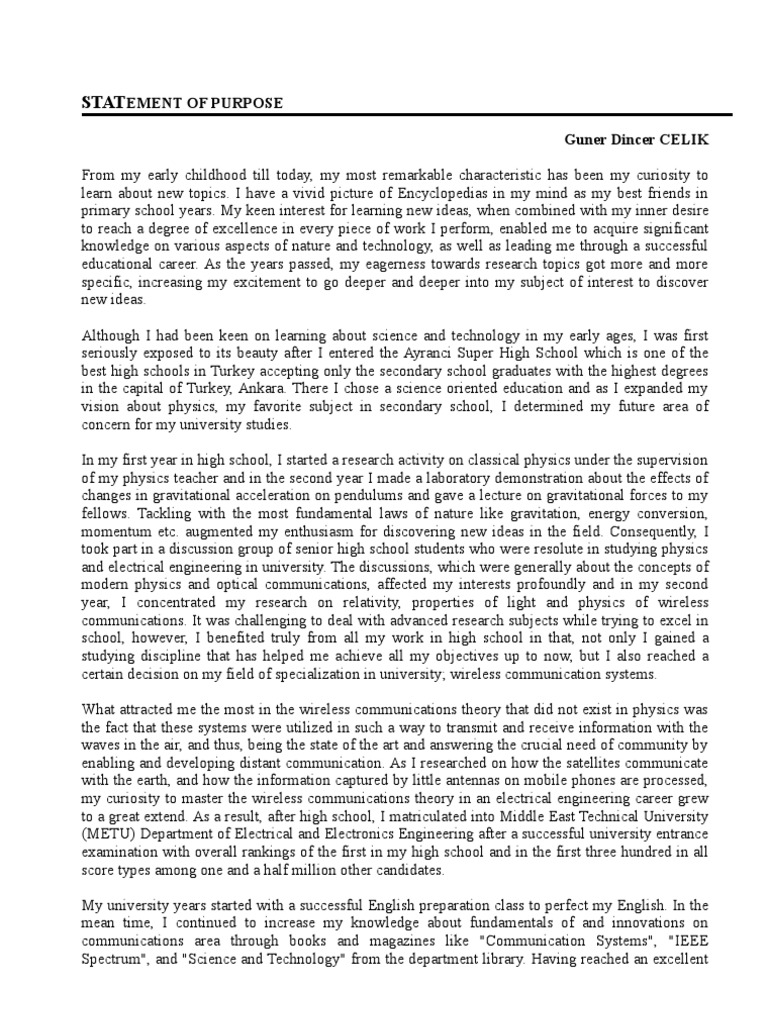 STATEMENT OF PURPOSE

Guner Dincer CELIK

From my early childhood till today, my most remarkable characteristic has been my curiosity to learn about new topics. I have a vivid picture of Encyclopedias in my mind as my best friends in primary school years. My keen interest for learning new ideas, when combined with my inner desire to reach a degree of excellence in every piece of work I perform, enabled me to acquire significant knowledge on various aspects of nature and technology, as well as leading me through a successful educational career. As the years passed, my eagerness towards research topics got more and more specific, increasing my excitement to go deeper and deeper into my subject of interest to discover new ideas.

Although I had been keen on learning about science and technology in my early ages, I was first seriously exposed to its beauty after I entered the Ayranci Super High School which is one of the best high schools in Turkey accepting only the secondary school graduates with the highest degrees in the capital of Turkey, Ankara. There I chose a science oriented education and as I expanded my vision about physics, my favorite subject in secondary school, I determined my future area of concern for my university studies.

In my first year in high school, I started a research activity on classical physics under the supervision of my physics teacher and in the second year I made a laboratory demonstration about the effects of changes in gravitational acceleration on pendulums and gave a lecture on gravitational forces to my fellows. Tackling with the most fundamental laws of nature like gravitation, energy conversion, momentum etc. augmented my enthusiasm for discovering new ideas in the field. Consequently, I took part in a discussion group of senior high school students who were resolute in studying physics and electrical engineering in university. The discussions, which were generally about the concepts of modern physics and optical communications, affected my interests profoundly and in my second year, I concentrated my research on relativity, properties of light and physics of wireless communications. It was challenging to deal with advanced research subjects while trying to excel in school, however, I benefited truly from all my work in high school in that, not only I gained a studying discipline that has helped me achieve all my objectives up to now, but I also reached a certain decision on my field of specialization in university; wireless communication systems.

What attracted me the most in the wireless communications theory that did not exist in physics was the fact that these systems were utilized in such a way to transmit and receive information with the waves in the air, and thus, being the state of the art and answering the crucial need of community by enabling and developing distant communication. As I researched on how the satellites communicate with the earth, and how the information captured by little antennas on mobile phones are processed, my curiosity to master the wireless communications theory in an electrical engineering career grew to a great extend. As a result, after high school, I matriculated into Middle East Technical University (METU) Department of Electrical and Electronics Engineering after a successful university entrance examination with overall rankings of the first in my high school and in the first three hundred in all score types among one and a half million other candidates.

My university years started with a successful English preparation class to perfect my English. In the mean time, I continued to increase my knowledge about fundamentals of and innovations on communications area through books and magazines like "Communication Systems", "IEEE Spectrum", and "Science and Technology" from the department library. Having reached an excellent